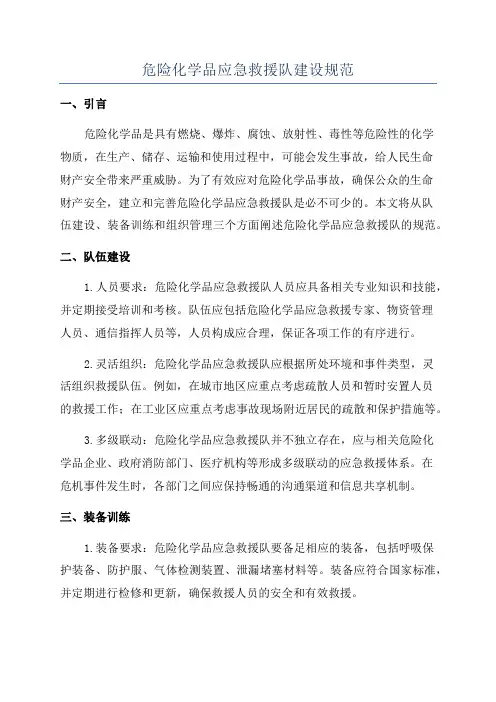 危险化学品应急救援队建设规范

一、引言

危险化学品是具有燃烧、爆炸、腐蚀、放射性、毒性等危险性的化学物质，在生产、储存、运输和使用过程中，可能会发生事故，给人民生命财产安全带来严重威胁。为了有效应对危险化学品事故，确保公众的生命财产安全，建立和完善危险化学品应急救援队是必不可少的。本文将从队伍建设、装备训练和组织管理三个方面阐述危险化学品应急救援队的规范。

二、队伍建设

1.人员要求：危险化学品应急救援队人员应具备相关专业知识和技能，并定期接受培训和考核。队伍应包括危险化学品应急救援专家、物资管理人员、通信指挥人员等，人员构成应合理，保证各项工作的有序进行。

2.灵活组织：危险化学品应急救援队应根据所处环境和事件类型，灵活组织救援队伍。例如，在城市地区应重点考虑疏散人员和暂时安置人员的救援工作；在工业区应重点考虑事故现场附近居民的疏散和保护措施等。

3.多级联动：危险化学品应急救援队并不独立存在，应与相关危险化学品企业、政府消防部门、医疗机构等形成多级联动的应急救援体系。在危机事件发生时，各部门之间应保持畅通的沟通渠道和信息共享机制。

三、装备训练

1.装备要求：危险化学品应急救援队要备足相应的装备，包括呼吸保护装备、防护服、气体检测装置、泄漏堵塞材料等。装备应符合国家标准，并定期进行检修和更新，确保救援人员的安全和有效救援。